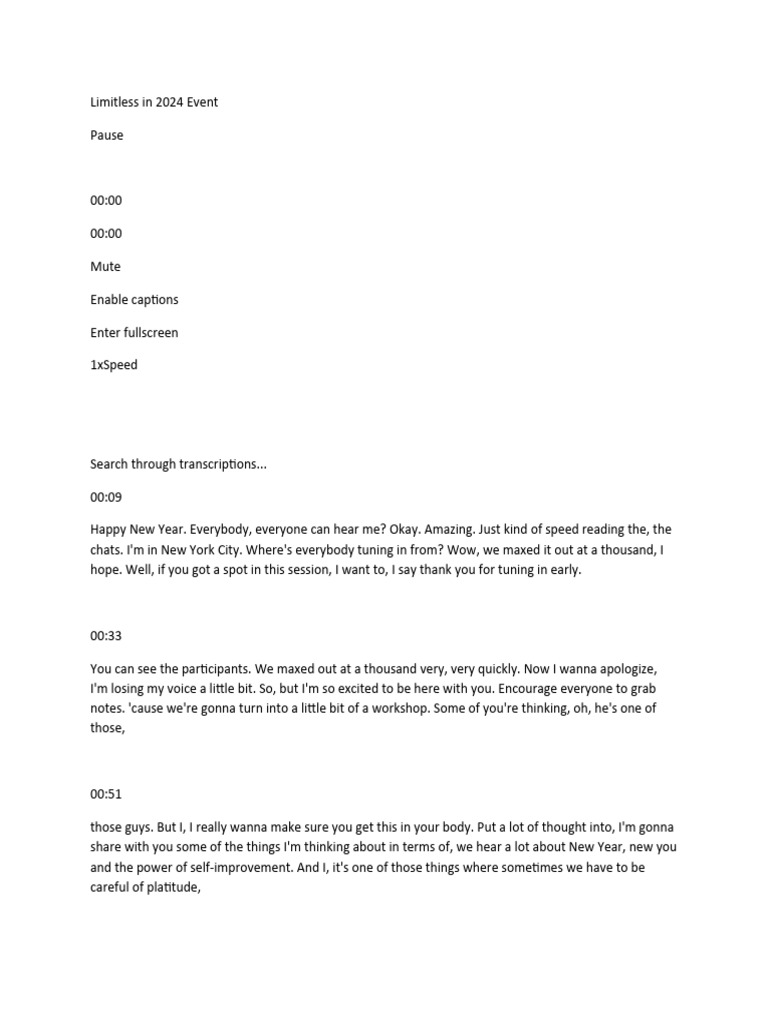 Limitless in 2024 Event

Pause

00:00

00:00

Mute

Enable captions

Enter fullscreen

1xSpeed

Search through transcriptions...

00:09

Happy New Year. Everybody, everyone can hear me? Okay. Amazing. Just kind of speed reading the, the chats. I'm in New York City. Where's everybody tuning in from? Wow, we maxed it out at a thousand, I hope. Well, if you got a spot in this session, I want to, I say thank you for tuning in early.

00:33

You can see the participants. We maxed out at a thousand very, very quickly. Now I wanna apologize, I'm losing my voice a little bit. So, but I'm so excited to be here with you. Encourage everyone to grab notes. 'cause we're gonna turn into a little bit of a workshop. Some of you're thinking, oh, he's one of those,

00:51

those guys. But I, I really wanna make sure you get this in your body. Put a lot of thought into, I'm gonna share with you some of the things I'm thinking about in terms of, we hear a lot about New Year, new you and the power of self-improvement. And I, it's one of those things where sometimes we have to be careful of platitude,